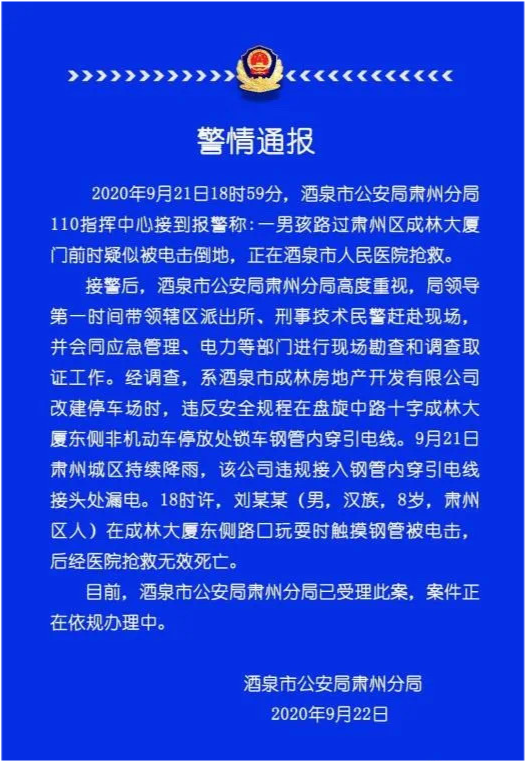 警情通报

2020年9月21日18时59分，酒泉市公安局肃州分局110指挥中心接到报警称：一男孩路过肃州区成林大厦门前时疑似被电击倒地，正在酒泉市人民医院抢救。

接警后，酒泉市公安局肃州分局高度重视，局领导第一时间带领辖区派出所、刑事技术民警赶赴现场，并会同应急管理、电力等部门进行现场勘查和调查取证工作。经调查，系酒泉市成林房地产开发有限公司改建停车场时，违反安全规程在盘旋中路十字成林大厦东侧非机动车停放处锁车钢管内穿引电线。9月21日肃州城区持续降雨，该公司违规接入钢管内穿引电线接头处漏电。18时许，刘某某（男，汉族，8岁，肃州区人）在成林大厦东侧路口玩耍时触摸钢管被电击，后经医院抢救无效死亡。

目前，酒泉市公安局肃州分局已受理此案，案件正在依规办理中。

酒泉市公安局肃州分局
2020年9月22日